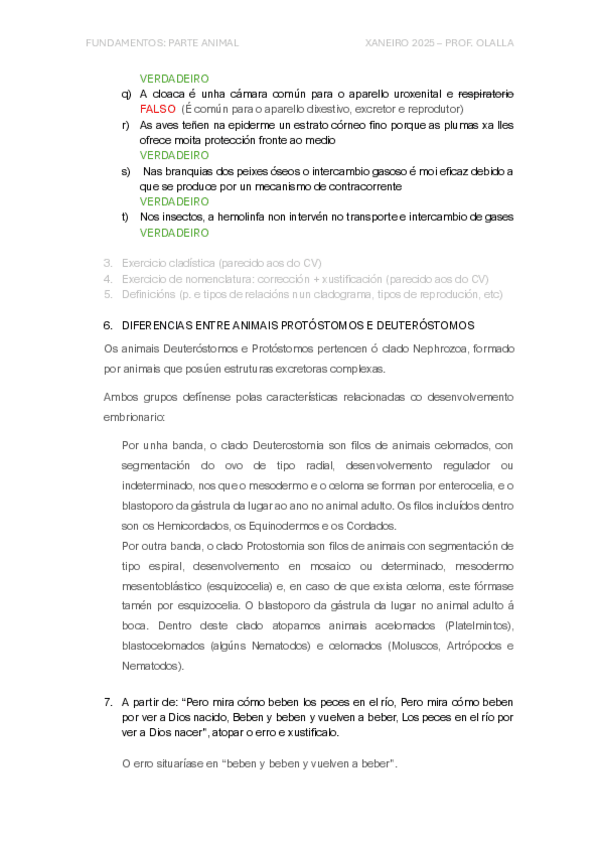 FUNDAMENTOS: PARTE ANIMAL XANEIRO 2025 – PROF. OLALLA

VERDADEIRO

q) A cloaca é unha cámara común para o aparello uroxenital e respiratorio
FALSO (É común para o aparello dixestivo, excretor e reprodutor)

r) As aves teñen na epiderme un estrato córneo fino porque as plumas xa lles ofrece moita protección fronte ao medio
VERDADEIRO

s) Nas branquias dos peixes óseos o intercambio gasoso é moi eficaz debido a que se produce por un mecanismo de contracorrente
VERDADEIRO

t) Nos insectos, a hemolinfa non intervén no transporte e intercambio de gases
VERDADEIRO

3. Exercicio cladística (parecido aos do CV)
4. Exercicio de nomenclatura: corrección + xustificación (parecido aos do CV)
5. Definicións (p. e tipos de relacións nun cladograma, tipos de reprodución, etc)

6. DIFERENCIAS ENTRE ANIMAIS PROTÓSTOMOS E DEUTERÓSTOMOS

Os animais Deuteróstomos e Protóstomos pertencen ó clado Nephrozoa, formado por animais que posúen estruturas excretoras complexas.

Ambos grupos defínense polas características relacionadas co desenvolvemento embrionario:

Por unha banda, o clado Deuterostomia son filos de animais celomados, con segmentación do ovo de tipo radial, desenvolvemento regulador ou indeterminado, nos que o mesodermo e o celoma se forman por enterocelia, e o blastoporo da gástrula da lugar ao ano no animal adulto. Os filos incluídos dentro son os Hemicordados, os Equinodermos e os Cordados.
Por outra banda, o clado Protostomia son filos de animais con segmentación de tipo espiral, desenvolvemento en mosaico ou determinado, mesodermo mesentoblástico (esquizocelia) e, en caso de que exista celoma, este fórmase tamén por esquizocelia. O blastoporo da gástrula da lugar no animal adulto á boca. Dentro deste clado atopamos animais acelomados (Platelmintos), blastocelomados (algúns Nematodos) e celomados (Moluscos, Artrópodos e Nematodos).

7. A partir de: “Pero mira cómo beben los peces en el río, Pero mira cómo beben por ver a Dios nacido, Beben y beben y vuelven a beber, Los peces en el río por ver a Dios nacer”, atopar o erro e xustificalo.

O erro situaríase en “beben y beben y vuelven a beber”.